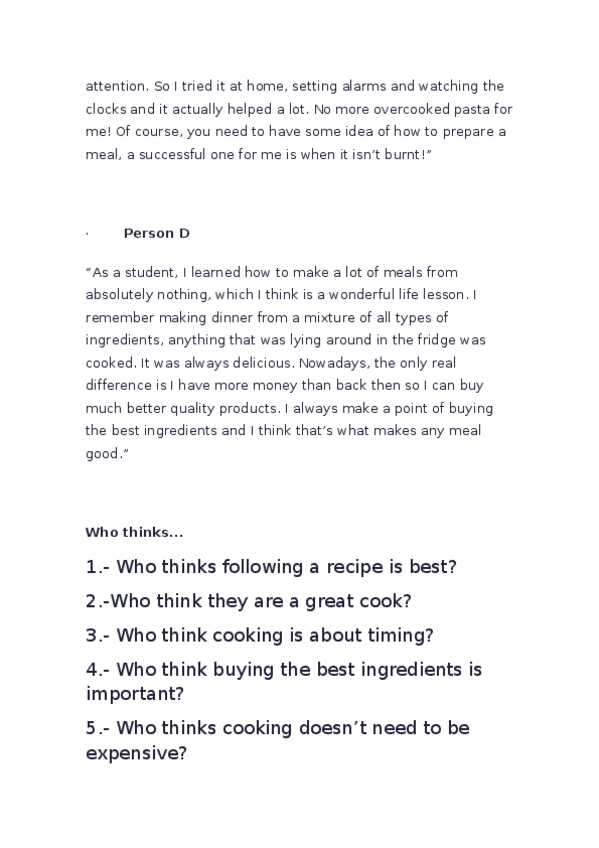 attention. So I tried it at home, setting alarms and watching the clocks and it actually helped a lot. No more overcooked pasta for me! Of course, you need to have some idea of how to prepare a meal, a successful one for me is when it isn't burnt!"

· Person D

"As a student, I learned how to make a lot of meals from absolutely nothing, which I think is a wonderful life lesson. I remember making dinner from a mixture of all types of ingredients, anything that was lying around in the fridge was cooked. It was always delicious. Nowadays, the only real difference is I have more money than back then so I can buy much better quality products. I always make a point of buying the best ingredients and I think that's what makes any meal good."

Who thinks...

1.- Who thinks following a recipe is best?

2.-Who think they are a great cook?

3.- Who think cooking is about timing?

4.- Who think buying the best ingredients is important?

5.- Who thinks cooking doesn't need to be expensive?